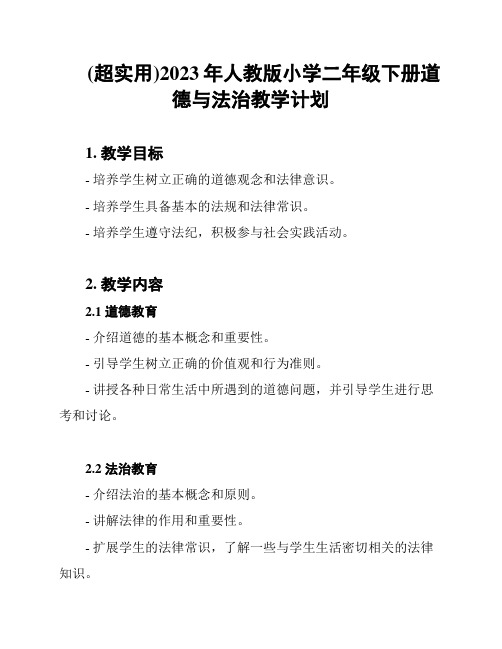 (超实用)2023 年人教版小学二年级下册道德与法治教学计划

1. 教学目标

- 培养学生树立正确的道德观念和法律意识。

- 培养学生具备基本的法规和法律常识。

- 培养学生遵守法纪，积极参与社会实践活动。

2. 教学内容

2.1 道德教育

- 介绍道德的基本概念和重要性。

- 引导学生树立正确的价值观和行为准则。

- 讲授各种日常生活中所遇到的道德问题，并引导学生进行思考和讨论。

2.2 法治教育

- 介绍法治的基本概念和原则。

- 讲解法律的作用和重要性。

- 扩展学生的法律常识，了解一些与学生生活密切相关的法律知识。